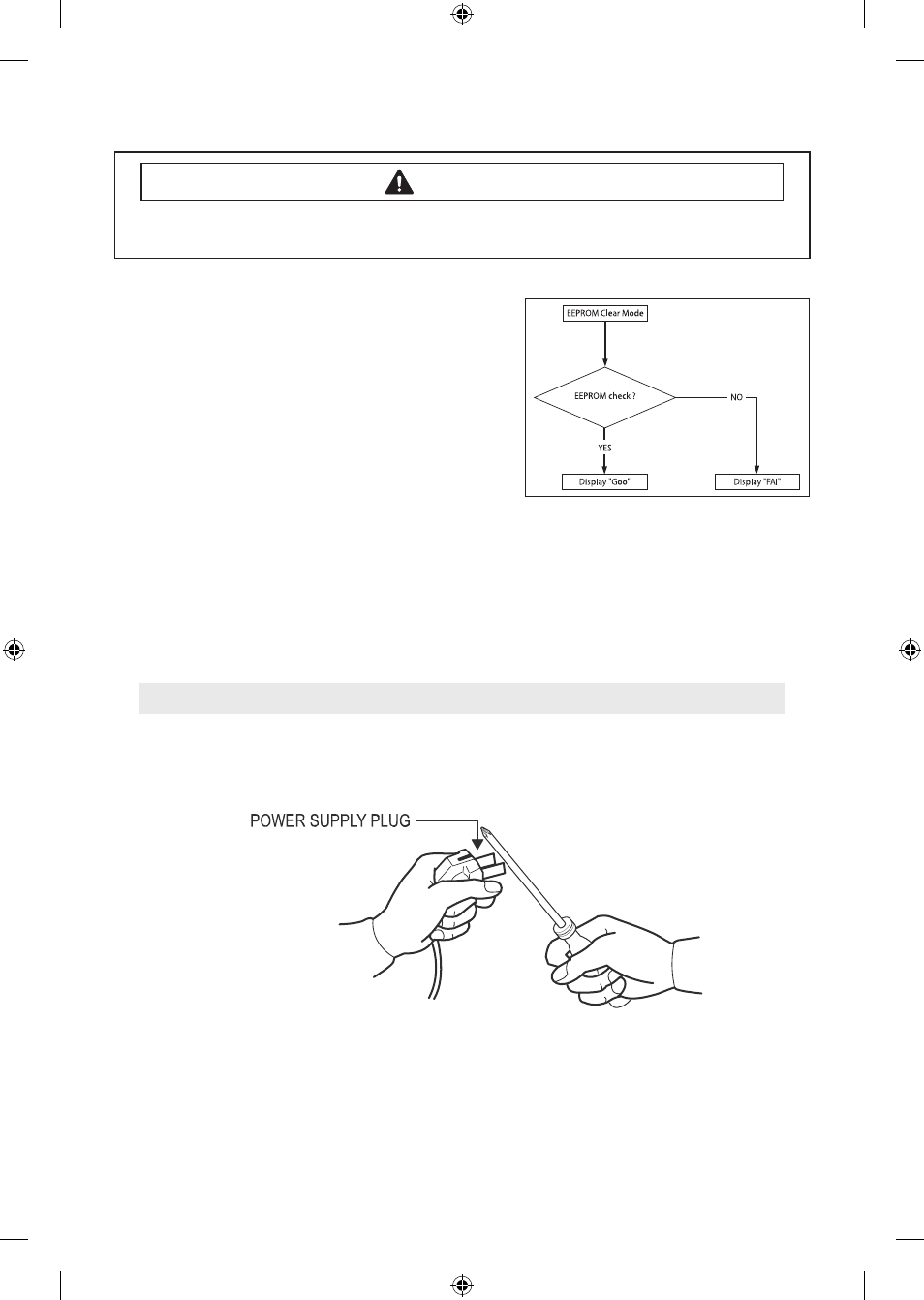 EEPROM Clear Mode

EEPROM check ?

NO

YES

Display "Goo"

Display "FAI"

POWER SUPPLY PLUG